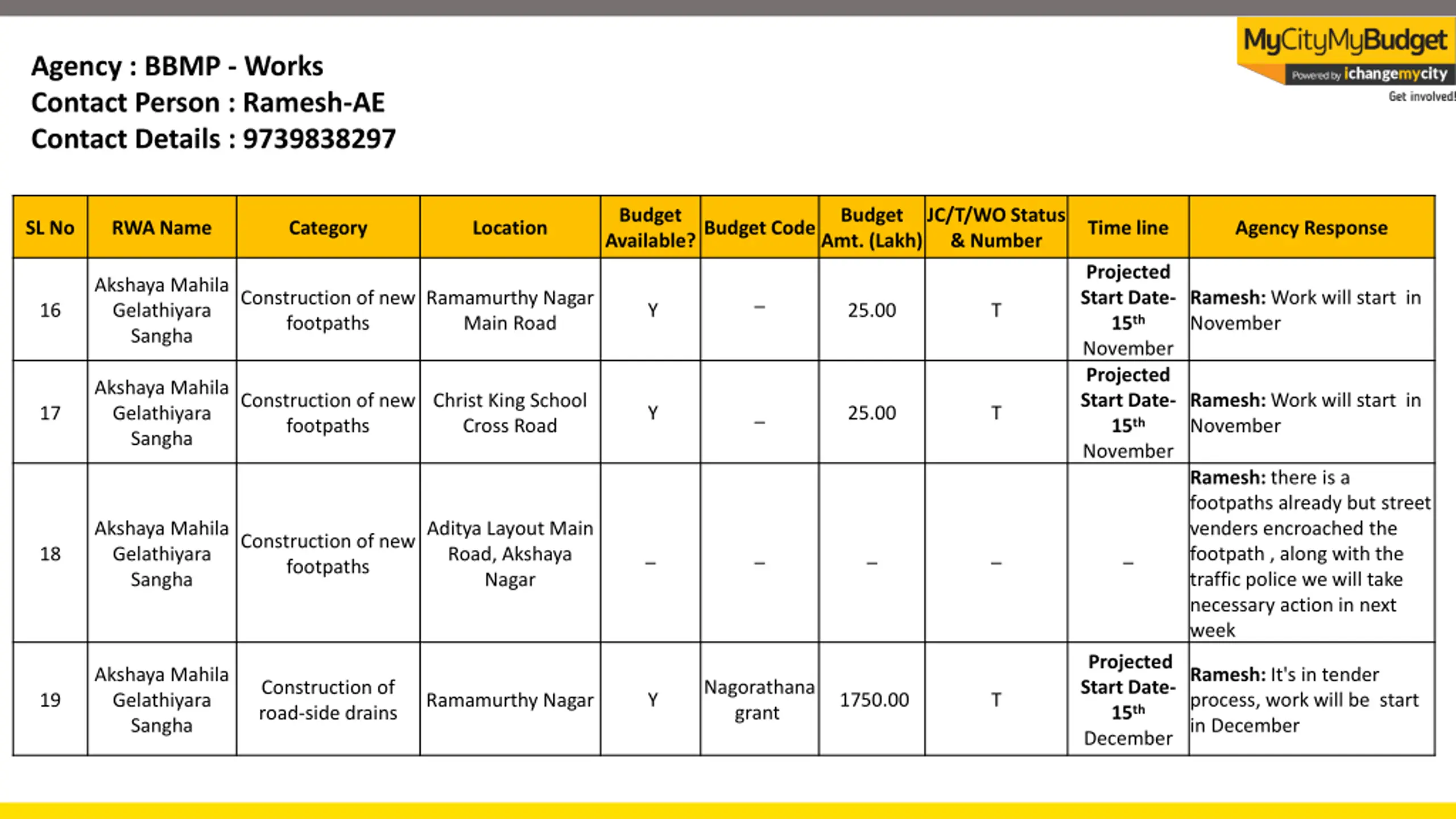 MyCityMyBudget
Powered by ichangemycity
Get involved!

Agency : BBMP - Works
Contact Person : Ramesh-AE
Contact Details : 9739838297

| SL No | RWA Name | Category | Location | Budget Available? | Budget Code | Budget Amt. (Lakh) | JC/T/WO Status & Number | Time line | Agency Response |
|---|---|---|---|---|---|---|---|---|---|
| 16 | Akshaya Mahila Gelathiyara Sangha | Construction of new footpaths | Ramamurthy Nagar Main Road | Y | – | 25.00 | T | Projected Start Date- 15$^{th}$ November | Ramesh: Work will start in November |
| 17 | Akshaya Mahila Gelathiyara Sangha | Construction of new footpaths | Christ King School Cross Road | Y | – | 25.00 | T | Projected Start Date- 15$^{th}$ November | Ramesh: Work will start in November |
| 18 | Akshaya Mahila Gelathiyara Sangha | Construction of new footpaths | Aditya Layout Main Road, Akshaya Nagar | – | – | – | – | – | Ramesh: there is a footpaths already but street venders encroached the footpath , along with the traffic police we will take necessary action in next week |
| 19 | Akshaya Mahila Gelathiyara Sangha | Construction of road-side drains | Ramamurthy Nagar | Y | Nagorathana grant | 1750.00 | T | Projected Start Date- 15$^{th}$ December | Ramesh: It's in tender process, work will be start in December |